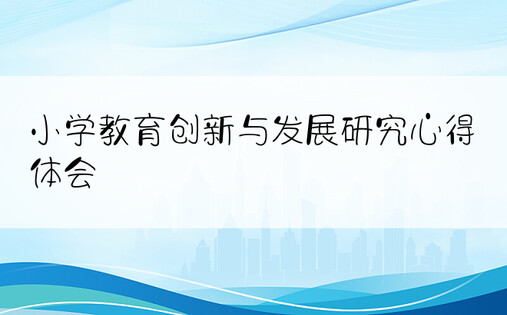 小学教育创新与发展研究心得体会